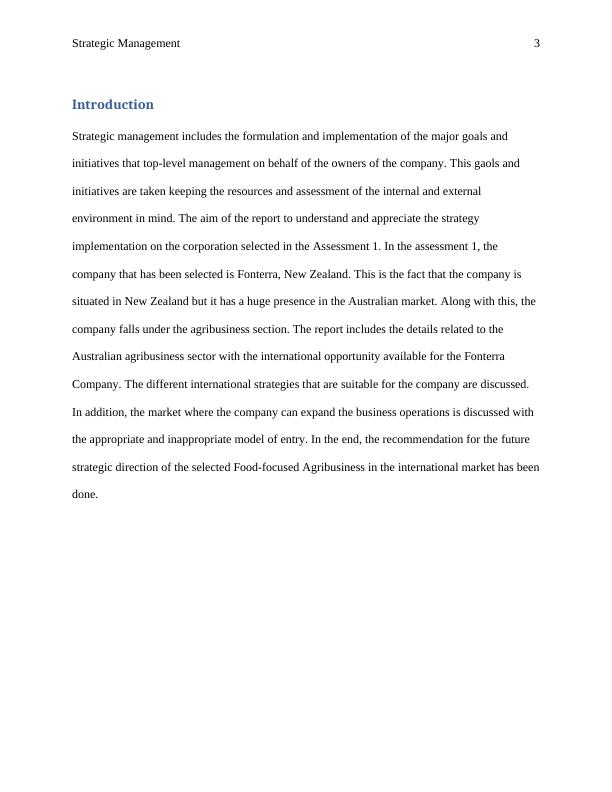 Strategic Management 3

Introduction

Strategic management includes the formulation and implementation of the major goals and initiatives that top-level management on behalf of the owners of the company. This gaols and initiatives are taken keeping the resources and assessment of the internal and external environment in mind. The aim of the report to understand and appreciate the strategy implementation on the corporation selected in the Assessment 1. In the assessment 1, the company that has been selected is Fonterra, New Zealand. This is the fact that the company is situated in New Zealand but it has a huge presence in the Australian market. Along with this, the company falls under the agribusiness section. The report includes the details related to the Australian agribusiness sector with the international opportunity available for the Fonterra Company. The different international strategies that are suitable for the company are discussed. In addition, the market where the company can expand the business operations is discussed with the appropriate and inappropriate model of entry. In the end, the recommendation for the future strategic direction of the selected Food-focused Agribusiness in the international market has been done.